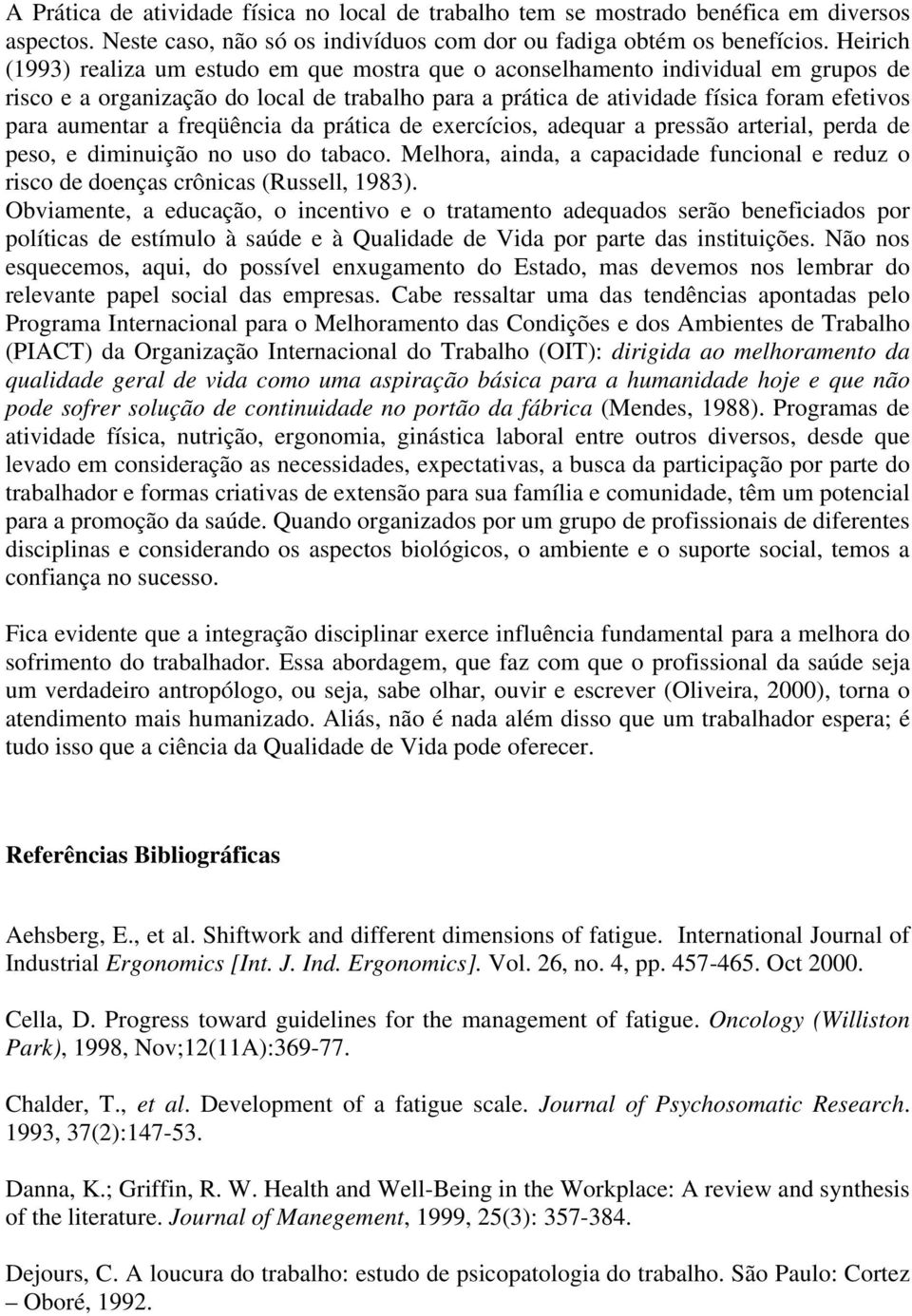 A Prática de atividade física no local de trabalho tem se mostrado benéfica em diversos aspectos. Neste caso, não só os indivíduos com dor ou fadiga obtém os benefícios. Heirich (1993) realiza um estudo em que mostra que o aconselhamento individual em grupos de risco e a organização do local de trabalho para a prática de atividade física foram efetivos para aumentar a freqüência da prática de exercícios, adequar a pressão arterial, perda de peso, e diminuição no uso do tabaco. Melhora, ainda, a capacidade funcional e reduz o risco de doenças crônicas (Russell, 1983).
Obviamente, a educação, o incentivo e o tratamento adequados serão beneficiados por políticas de estímulo à saúde e à Qualidade de Vida por parte das instituições. Não nos esquecemos, aqui, do possível enxugamento do Estado, mas devemos nos lembrar do relevante papel social das empresas. Cabe ressaltar uma das tendências apontadas pelo Programa Internacional para o Melhoramento das Condições e dos Ambientes de Trabalho (PIACT) da Organização Internacional do Trabalho (OIT): dirigida ao melhoramento da qualidade geral de vida como uma aspiração básica para a humanidade hoje e que não pode sofrer solução de continuidade no portão da fábrica (Mendes, 1988). Programas de atividade física, nutrição, ergonomia, ginástica laboral entre outros diversos, desde que levado em consideração as necessidades, expectativas, a busca da participação por parte do trabalhador e formas criativas de extensão para sua família e comunidade, têm um potencial para a promoção da saúde. Quando organizados por um grupo de profissionais de diferentes disciplinas e considerando os aspectos biológicos, o ambiente e o suporte social, temos a confiança no sucesso.

Fica evidente que a integração disciplinar exerce influência fundamental para a melhora do sofrimento do trabalhador. Essa abordagem, que faz com que o profissional da saúde seja um verdadeiro antropólogo, ou seja, sabe olhar, ouvir e escrever (Oliveira, 2000), torna o atendimento mais humanizado. Aliás, não é nada além disso que um trabalhador espera; é tudo isso que a ciência da Qualidade de Vida pode oferecer.

Referências Bibliográficas

Aehsberg, E., et al. Shiftwork and different dimensions of fatigue. International Journal of Industrial Ergonomics [Int. J. Ind. Ergonomics]. Vol. 26, no. 4, pp. 457-465. Oct 2000.

Cella, D. Progress toward guidelines for the management of fatigue. Oncology (Williston Park), 1998, Nov;12(11A):369-77.

Chalder, T., et al. Development of a fatigue scale. Journal of Psychosomatic Research. 1993, 37(2):147-53.

Danna, K.; Griffin, R. W. Health and Well-Being in the Workplace: A review and synthesis of the literature. Journal of Manegement, 1999, 25(3): 357-384.

Dejours, C. A loucura do trabalho: estudo de psicopatologia do trabalho. São Paulo: Cortez – Oboré, 1992.